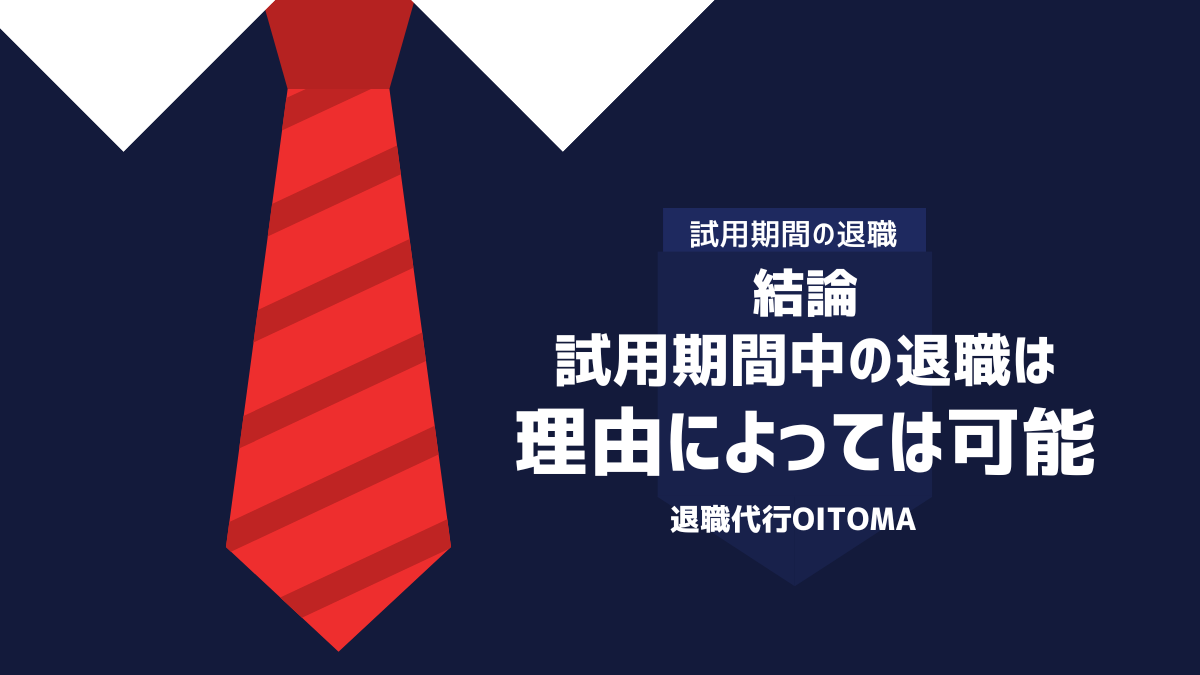 試用期間の退職

結論
試用期間中の退職は
理由によっては可能

退職代行OITOMA